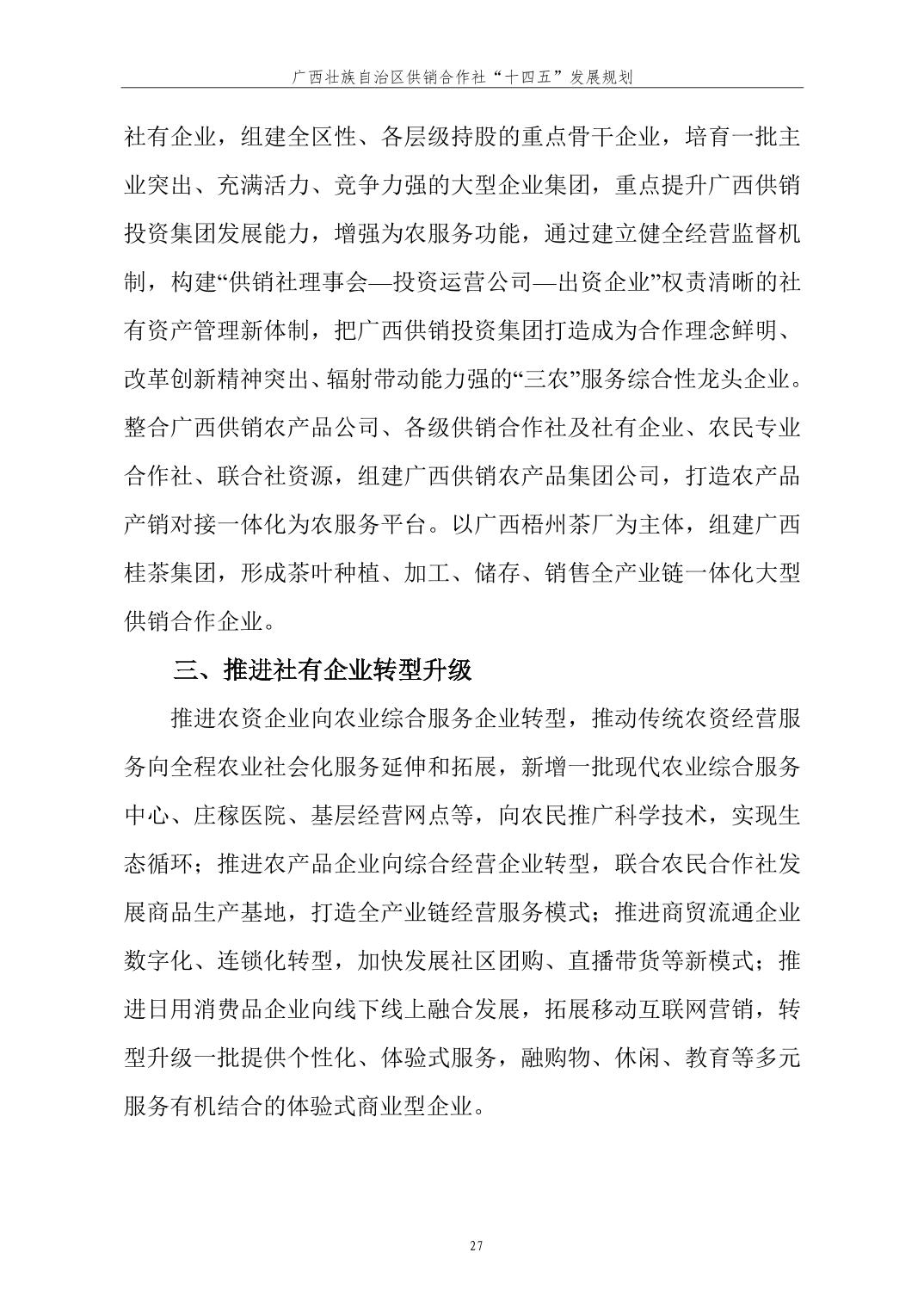 广西壮族自治区供销合作社“十四五”发展规划

社有企业，组建全区性、各层级持股的重点骨干企业，培育一批主业突出、充满活力、竞争力强的大型企业集团，重点提升广西供销投资集团发展能力，增强为农服务功能，通过建立健全经营监督机制，构建“供销社理事会—投资运营公司—出资企业”权责清晰的社有资产管理新体制，把广西供销投资集团打造成为合作理念鲜明、改革创新精神突出、辐射带动能力强的“三农”服务综合性龙头企业。整合广西供销农产品公司、各级供销合作社及社有企业、农民专业合作社、联合社资源，组建广西供销农产品集团公司，打造农产品产销对接一体化为农服务平台。以广西梧州茶厂为主体，组建广西桂茶集团，形成茶叶种植、加工、储存、销售全产业链一体化大型供销合作企业。

三、推进社有企业转型升级

推进农资企业向农业综合服务企业转型，推动传统农资经营服务向全程农业社会化服务延伸和拓展，新增一批现代农业综合服务中心、庄稼医院、基层经营网点等，向农民推广科学技术，实现生态循环；推进农产品企业向综合经营企业转型，联合农民合作社发展商品生产基地，打造全产业链经营服务模式；推进商贸流通企业数字化、连锁化转型，加快发展社区团购、直播带货等新模式；推进日用消费品企业向线下线上融合发展，拓展移动互联网营销，转型升级一批提供个性化、体验式服务，融购物、休闲、教育等多元服务有机结合的体验式商业型企业。

27